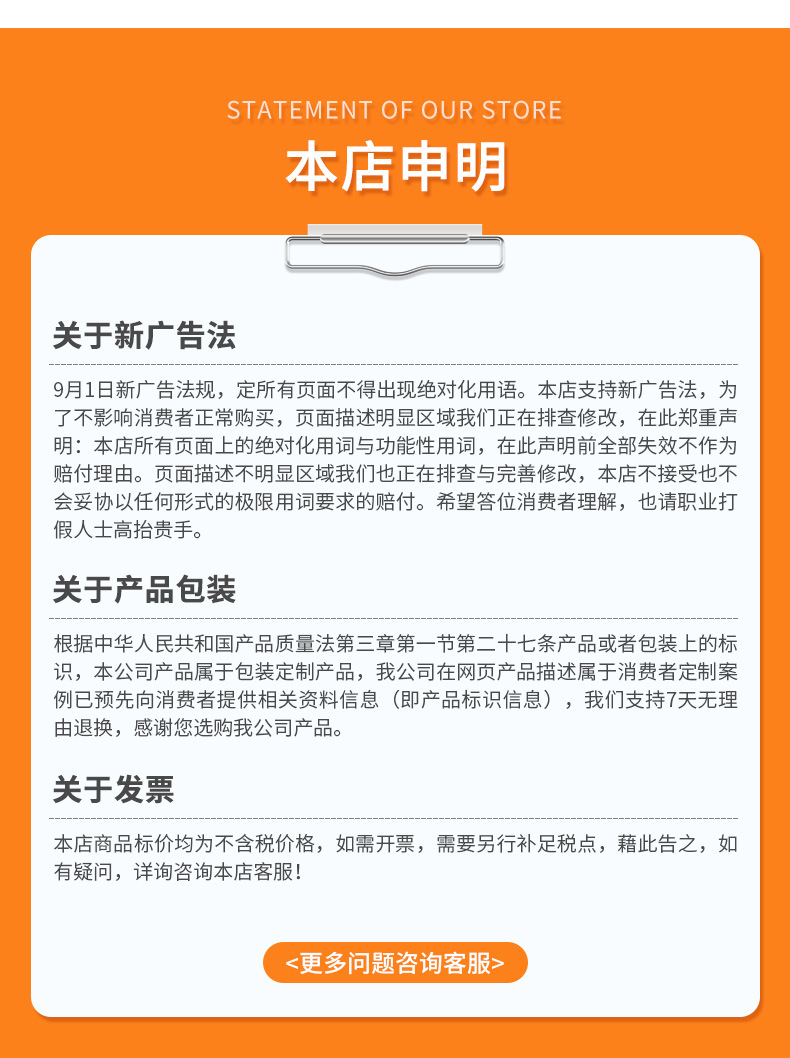 STATEMENT OF OUR STORE

本店申明

关于新广告法

9月1日新广告法规，定所有页面不得出现绝对化用语。本店支持新广告法，为了不影响消费者正常购买，页面描述明显区域我们正在排查修改，在此郑重声明：本店所有页面上的绝对化用词与功能性用词，在此声明前全部失效不作为赔付理由。页面描述不明显区域我们也正在排查与完善修改，本店不接受也不会妥协以任何形式的极限用词要求的赔付。希望答位消费者理解，也请职业打假人士高抬贵手。

关于产品包装

根据中华人民共和国产品质量法第三章第一节第二十七条产品或者包装上的标识，本公司产品属于包装定制产品，我公司在网页产品描述属于消费者定制案例已预先向消费者提供相关资料信息（即产品标识信息），我们支持7天无理由退换，感谢您选购我公司产品。

关于发票

本店商品标价均为不含税价格，如需开票，需要另行补足税点，藉此告之，如有疑问，详询咨询本店客服！

<更多问题咨询客服>